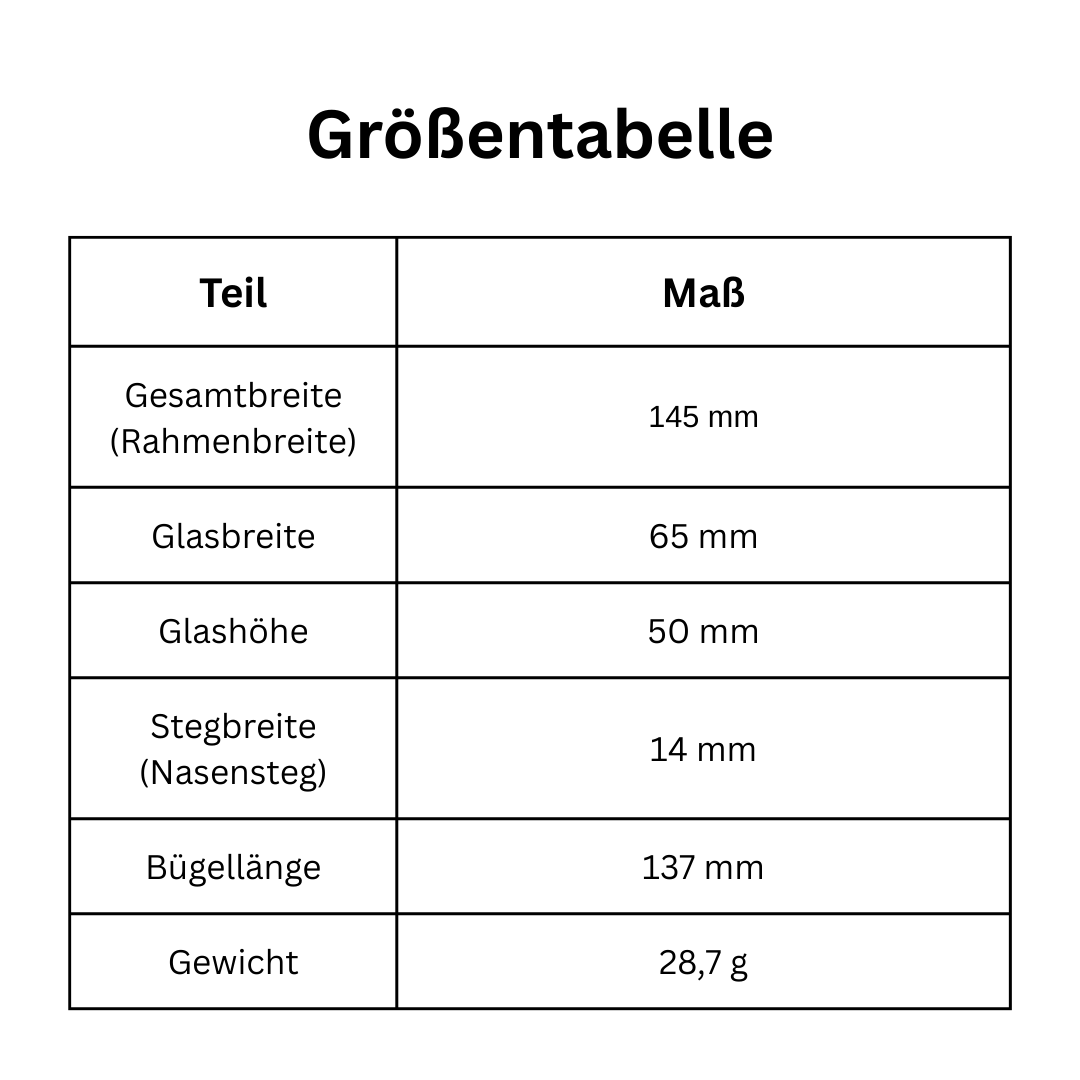 Größentabelle

| Teil | Maß |
|---|---|
| Gesamtbreite (Rahmenbreite) | 145 mm |
| Glasbreite | 65 mm |
| Glashöhe | 50 mm |
| Stegbreite (Nasensteg) | 14 mm |
| Bügellänge | 137 mm |
| Gewicht | 28,7 g |